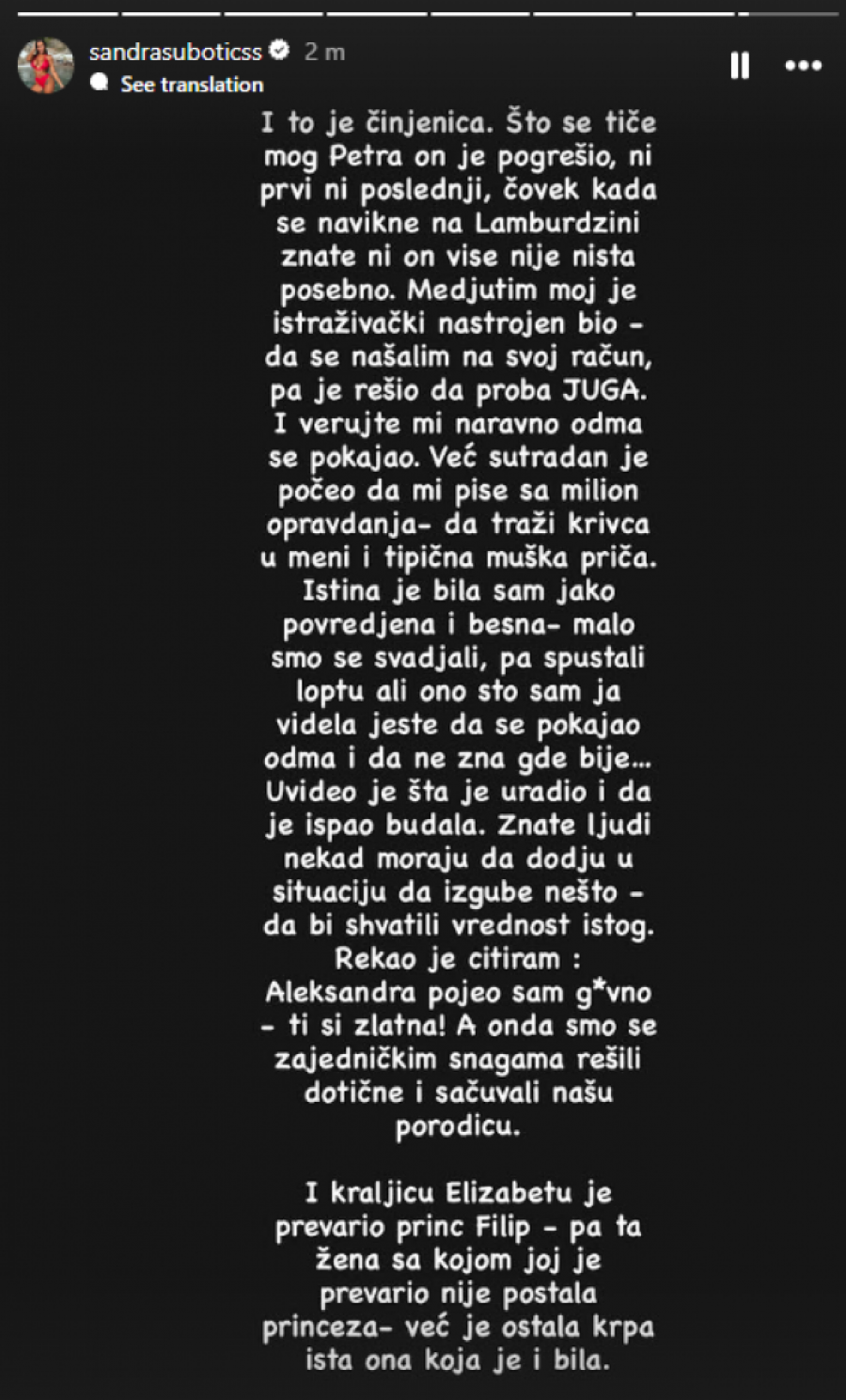 sandrasuboticss 2 m
See translation

I to je činjenica. Što se tiče mog Petra on je pogrešio, ni prvi ni poslednji, čovek kada se navikne na Lamburdzini znate ni on vise nije nista posebno. Medjutim moj je istraživački nastrojen bio - da se našalim na svoj račun, pa je rešio da proba JUGA. I verujte mi naravno odma se pokajao. Već sutradan je počeo da mi pise sa milion opravdanja- da traži krivca u meni i tipična muška priča. Istina je bila sam jako povredjena i besna- malo smo se svadjali, pa spustali loptu ali ono sto sam ja videla jeste da se pokajao odma i da ne zna gde bije... Uvideo je šta je uradio i da je ispao budala. Znate ljudi nekad moraju da dodju u situaciju da izgube nešto - da bi shvatili vrednost istog. Rekao je citiram : Aleksandra pojeo sam g*vno - ti si zlatna! A onda smo se zajedničkim snagama rešili dotične i sačuvali našu porodicu.

I kraljicu Elizabetu je prevario princ Filip - pa ta žena sa kojom joj je prevario nije postala princeza- već je ostala krpa ista ona koja je i bila.